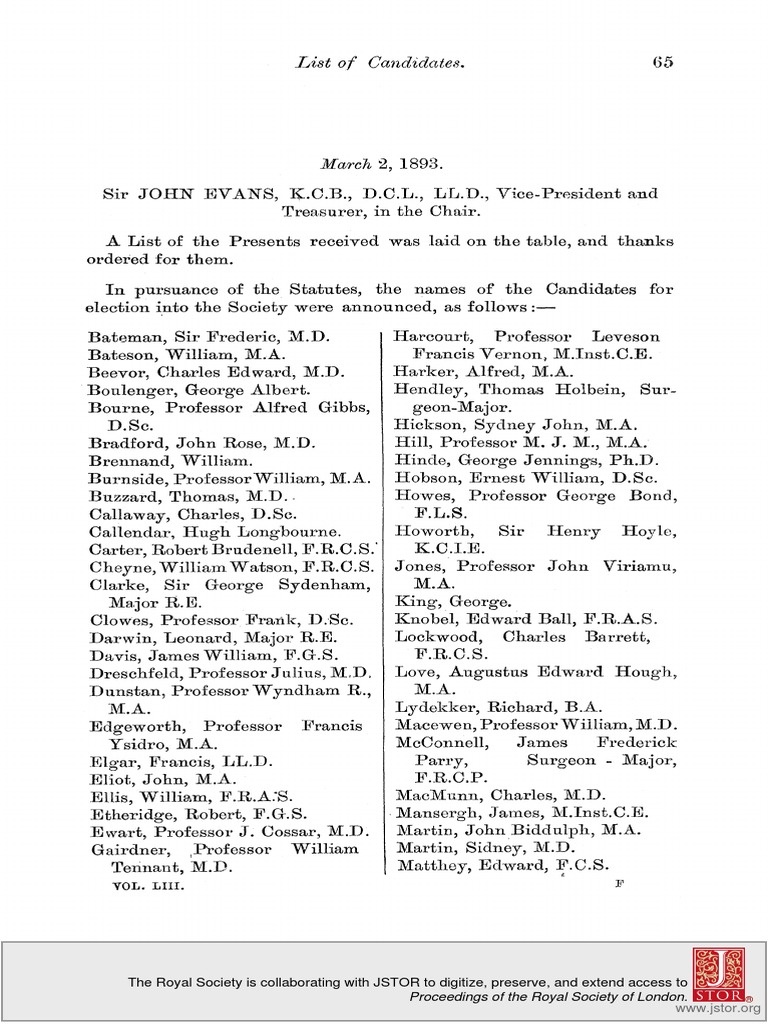 List of Candidates. 65

March 2, 1893.

Sir JOHN EVANS, K.C.B., D.C.L., LL.D., Vice-President and Treasurer, in the Chair.

A List of the Presents received was laid on the table, and thanks ordered for them.

In pursuance of the Statutes, the names of the Candidates for election into the Society were announced, as follows:—

Bateman, Sir Frederic, M.D.
Bateson, William, M.A.
Beevor, Charles Edward, M.D.
Boulenger, George Albert.
Bourne, Professor Alfred Gibbs, D.Sc.
Bradford, John Rose, M.D.
Brennand, William.
Burnside, Professor William, M.A.
Buzzard, Thomas, M.D.
Callaway, Charles, D.Sc.
Callendar, Hugh Longbourne.
Carter, Robert Brudenell, F.R.C.S.
Cheyne, William Watson, F.R.C.S.
Clarke, Sir George Sydenham, Major R.E.
Clowes, Professor Frank, D.Sc.
Darwin, Leonard, Major R.E.
Davis, James William, F.G.S.
Dreschfeld, Professor Julius, M.D.
Dunstan, Professor Wyndham R., M.A.
Edgeworth, Professor Francis Ysidro, M.A.
Elgar, Francis, LL.D.
Eliot, John, M.A.
Ellis, William, F.R.A.S.
Etheridge, Robert, F.G.S.
Ewart, Professor J. Cossar, M.D.
Gairdner, Professor William Tennant, M.D.

Harcourt, Professor Leveson Francis Vernon, M.Inst.C.E.
Harker, Alfred, M.A.
Hendley, Thomas Holbein, Surgeon-Major.
Hickson, Sydney John, M.A.
Hill, Professor M. J. M., M.A.
Hinde, George Jennings, Ph.D.
Hobson, Ernest William, D.Sc.
Howes, Professor George Bond, F.L.S.
Howorth, Sir Henry Hoyle, K.C.I.E.
Jones, Professor John Viriamu, M.A.
King, George.
Knobel, Edward Ball, F.R.A.S.
Lockwood, Charles Barrett, F.R.C.S.
Love, Augustus Edward Hough, M.A.
Lydekker, Richard, B.A.
Macewen, Professor William, M.D.
McConnell, James Frederick Parry, Surgeon - Major, F.R.C.P.
MacMunn, Charles, M.D.
Mansergh, James, M.Inst.C.E.
Martin, John Biddulph, M.A.
Martin, Sidney, M.D.
Matthey, Edward, F.C.S.

VOL. LIII. F

The Royal Society is collaborating with JSTOR to digitize, preserve, and extend access to Proceedings of the Royal Society of London. JSTOR www.jstor.org